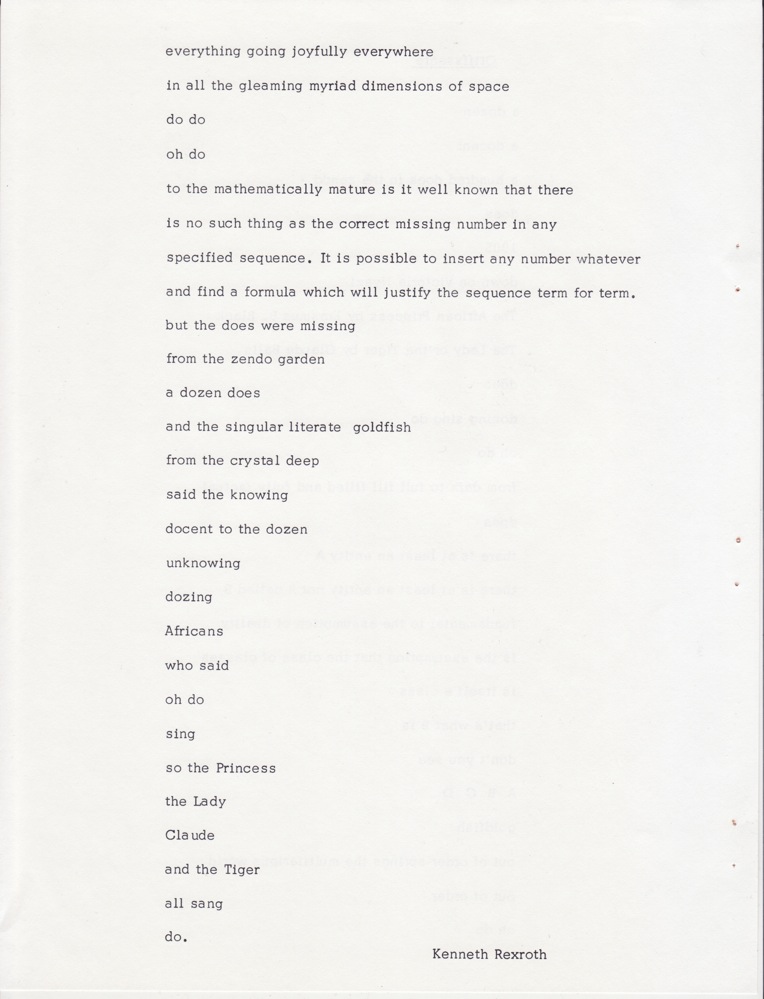 everything going joyfully everywhere

in all the gleaming myriad dimensions of space

do do

oh do

to the mathematically mature is it well known that there

is no such thing as the correct missing number in any

specified sequence. It is possible to insert any number whatever

and find a formula which will justify the sequence term for term.

but the does were missing

from the zendo garden

a dozen does

and the singular literate goldfish

from the crystal deep

said the knowing

docent to the dozen

unknowing

dozing

Africans

who said

oh do

sing

so the Princess

the Lady

Claude

and the Tiger

all sang

do.

Kenneth Rexroth